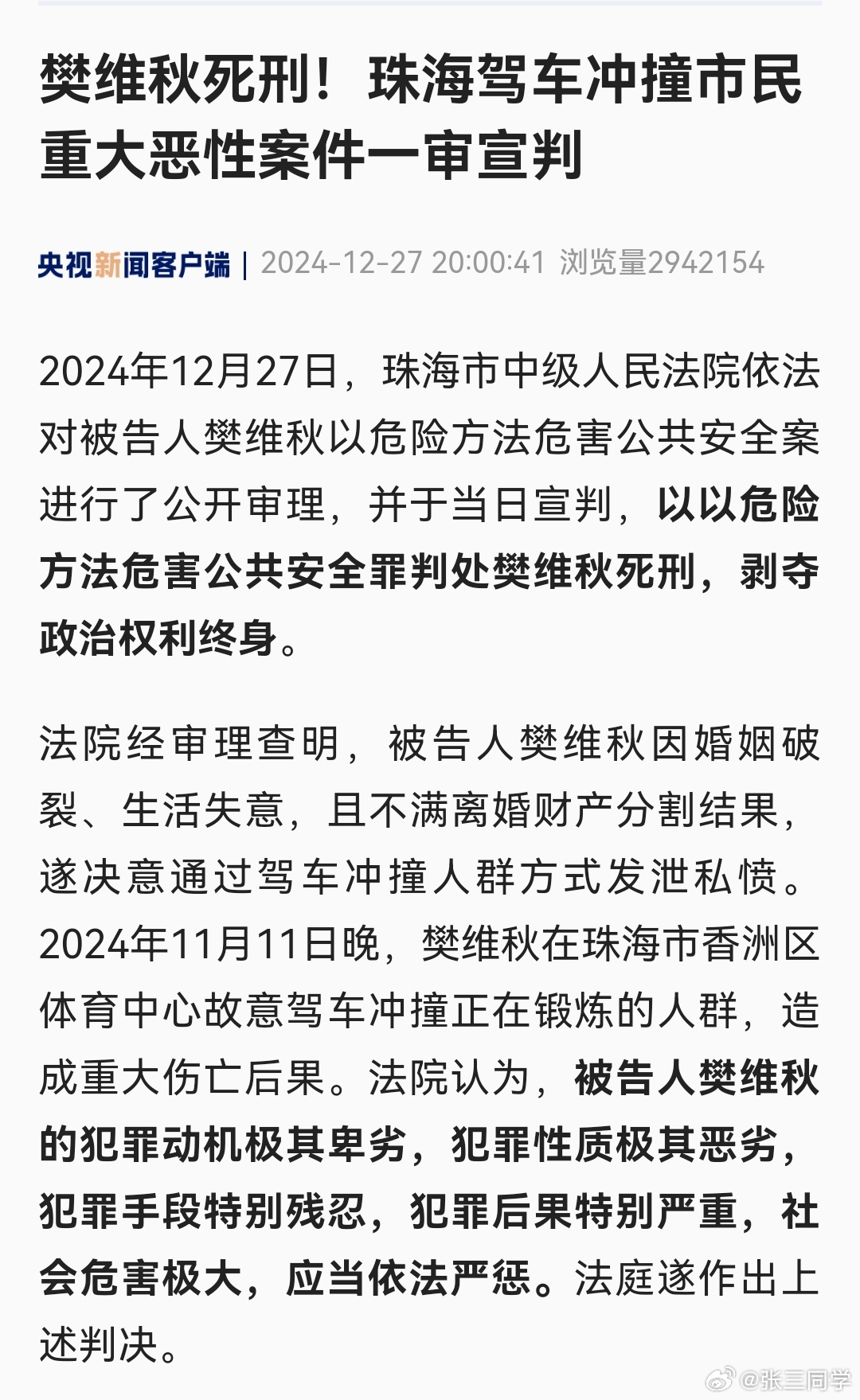 樊维秋死刑！珠海驾车冲撞市民重大恶性案件一审宣判

央视新闻客户端 | 2024-12-27 20:00:41 浏览量2942154

2024年12月27日，珠海市中级人民法院依法对被告人樊维秋以危险方法危害公共安全案进行了公开审理，并于当日宣判，以以危险方法危害公共安全罪判处樊维秋死刑，剥夺政治权利终身。

法院经审理查明，被告人樊维秋因婚姻破裂、生活失意，且不满离婚财产分割结果，遂决意通过驾车冲撞人群方式发泄私愤。2024年11月11日晚，樊维秋在珠海市香洲区体育中心故意驾车冲撞正在锻炼的人群，造成重大伤亡后果。法院认为，被告人樊维秋的犯罪动机极其卑劣，犯罪性质极其恶劣，犯罪手段特别残忍，犯罪后果特别严重，社会危害极大，应当依法严惩。法庭遂作出上述判决。

@张三同学